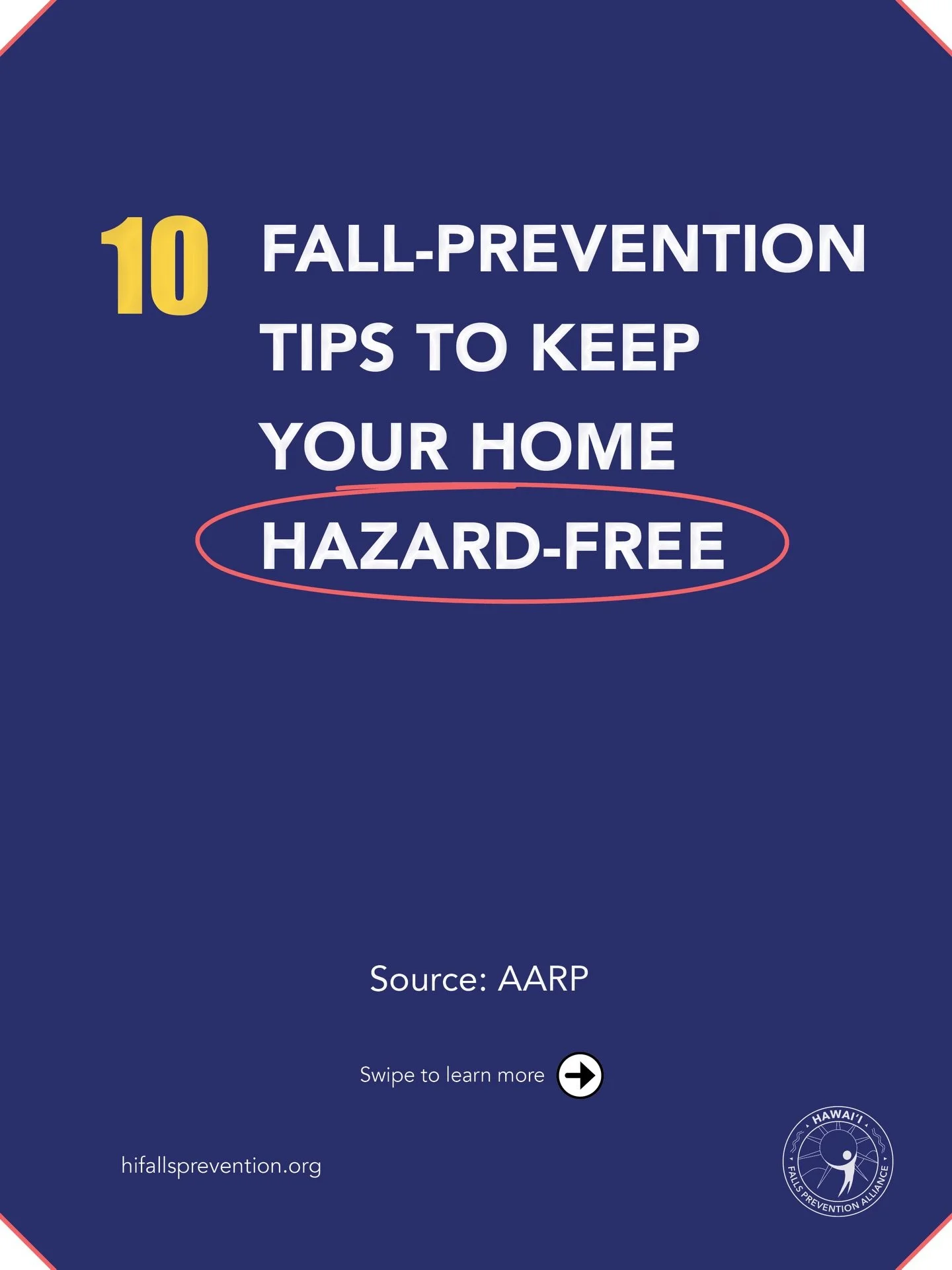 10 FALL-PREVENTION TIPS TO KEEP YOUR HOME HAZARD-FREE

Source: AARP

Swipe to learn more

hifallsprevention.org

HAWAI'I FALLS PREVENTION ALLIANCE